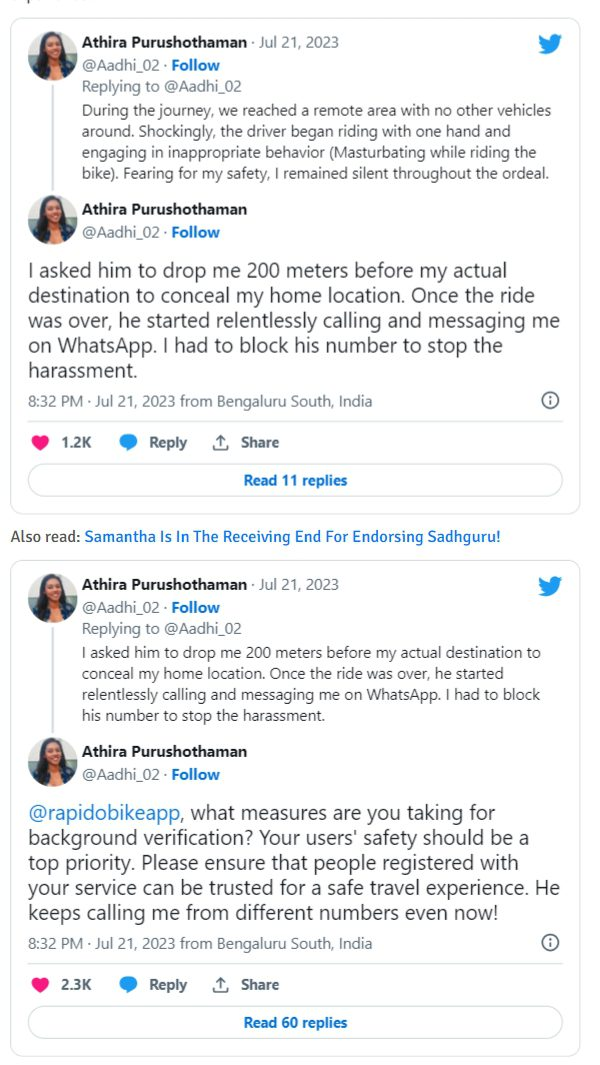 Athira Purushothaman · Jul 21, 2023
@Aadhi_02 · Follow
Replying to @Aadhi_02
During the journey, we reached a remote area with no other vehicles around. Shockingly, the driver began riding with one hand and engaging in inappropriate behavior (Masturbating while riding the bike). Fearing for my safety, I remained silent throughout the ordeal.

Athira Purushothaman
@Aadhi_02 · Follow

I asked him to drop me 200 meters before my actual destination to conceal my home location. Once the ride was over, he started relentlessly calling and messaging me on WhatsApp. I had to block his number to stop the harassment.

8:32 PM · Jul 21, 2023 from Bengaluru South, India

1.2K Reply Share

Read 11 replies

Also read: Samantha Is In The Receiving End For Endorsing Sadhguru!

Athira Purushothaman · Jul 21, 2023
@Aadhi_02 · Follow
Replying to @Aadhi_02
I asked him to drop me 200 meters before my actual destination to conceal my home location. Once the ride was over, he started relentlessly calling and messaging me on WhatsApp. I had to block his number to stop the harassment.

Athira Purushothaman
@Aadhi_02 · Follow

@rapidobikeapp, what measures are you taking for background verification? Your users' safety should be a top priority. Please ensure that people registered with your service can be trusted for a safe travel experience. He keeps calling me from different numbers even now!

8:32 PM · Jul 21, 2023 from Bengaluru South, India

2.3K Reply Share

Read 60 replies